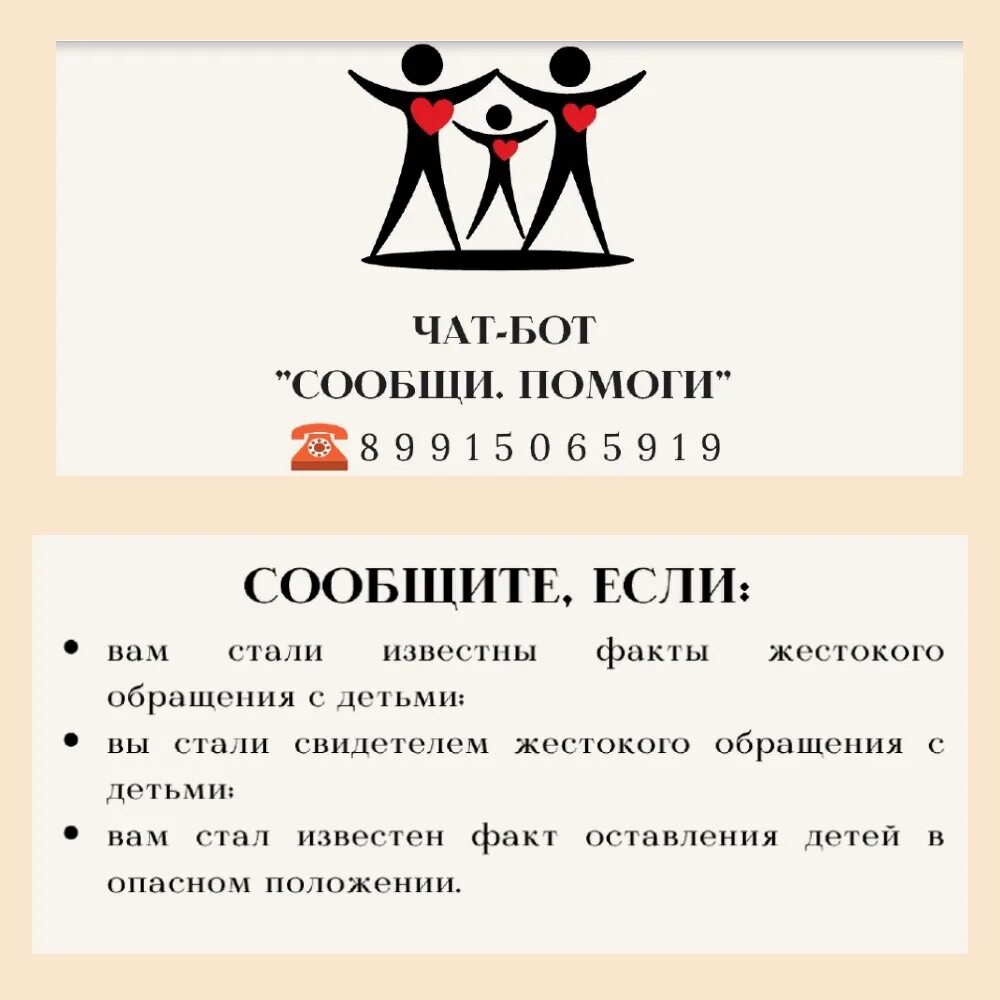 ЧАТ-БОТ
"СООБЩИ. ПОМОГИ"
89915065919

СООБЩИТЕ, ЕСЛИ:

• вам стали известны факты жестокого обращения с детьми;
• вы стали свидетелем жестокого обращения с детьми;
• вам стал известен факт оставления детей в опасном положении.